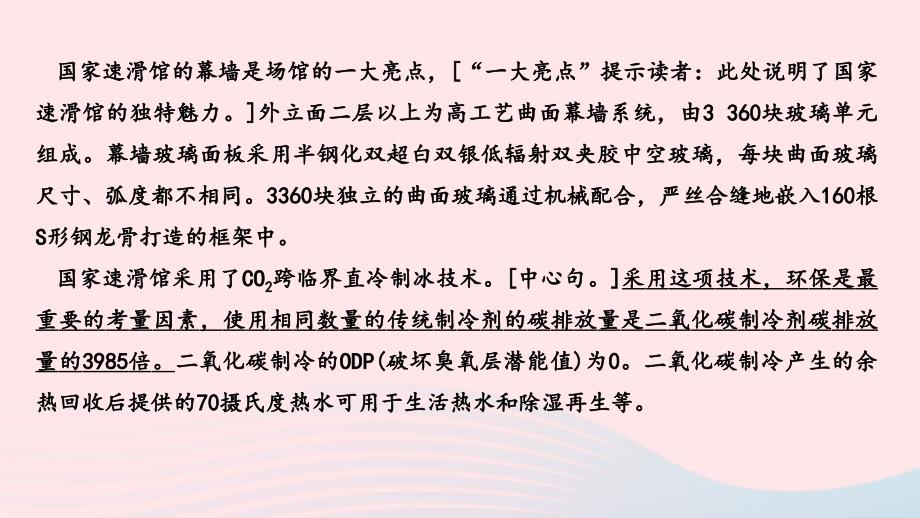 国家速滑馆的幕墙是场馆的一大亮点，[“一大亮点”提示读者：此处说明了国家速滑馆的独特魅力。]外立面二层以上为高工艺曲面幕墙系统，由3 360块玻璃单元组成。幕墙玻璃面板采用半钢化双超白双银低辐射双夹胶中空玻璃，每块曲面玻璃尺寸、弧度都不相同。3360块独立的曲面玻璃通过机械配合，严丝合缝地嵌入160根S形钢龙骨打造的框架中。

国家速滑馆采用了$CO_2$跨临界直冷制冰技术。[中心句。]采用这项技术，环保是最重要的考量因素，使用相同数量的传统制冷剂的碳排放量是二氧化碳制冷剂碳排放量的3985倍。二氧化碳制冷的ODP(破坏臭氧层潜能值)为0。二氧化碳制冷产生的余热回收后提供的70摄氏度热水可用于生活热水和除湿再生等。